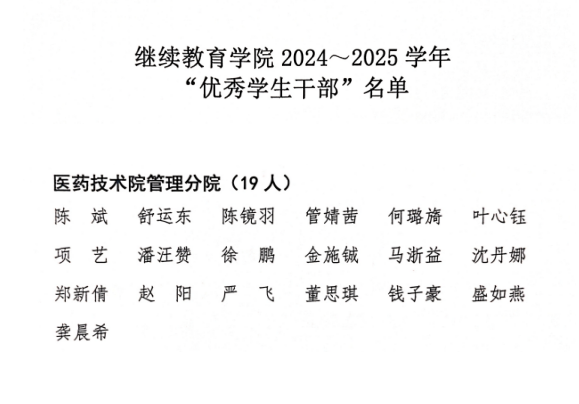 继续教育学院2024～2025学年
“优秀学生干部”名单

医药技术院管理分院（19人）

陈　斌　舒运东　陈镜羽　管婧茜　何璐旖　叶心钰

项　艺　潘汪赞　徐　鹏　金施铖　马浙益　沈丹娜

郑新倩　赵　阳　严　飞　董思琪　钱子豪　盛如燕

龚晨希